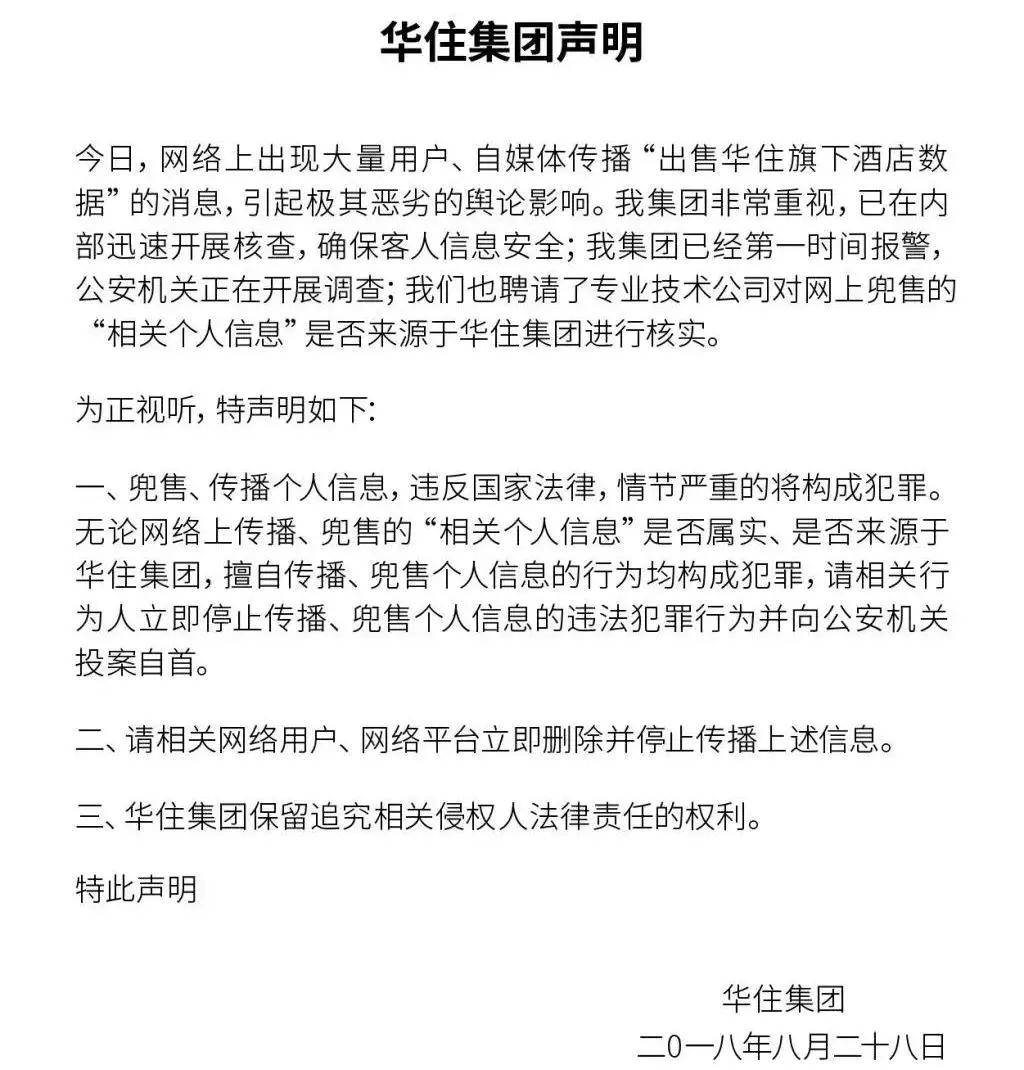 华住集团声明

今日，网络上出现大量用户、自媒体传播“出售华住旗下酒店数据”的消息，引起极其恶劣的舆论影响。我集团非常重视，已在内部迅速开展核查，确保客人信息安全；我集团已经第一时间报警，公安机关正在开展调查；我们也聘请了专业技术公司对网上兜售的“相关个人信息”是否来源于华住集团进行核实。

为正视听，特声明如下：

一、兜售、传播个人信息，违反国家法律，情节严重的将构成犯罪。无论网络上传播、兜售的“相关个人信息”是否属实、是否来源于华住集团，擅自传播、兜售个人信息的行为均构成犯罪，请相关行为人立即停止传播、兜售个人信息的违法犯罪行为并向公安机关投案自首。

二、请相关网络用户、网络平台立即删除并停止传播上述信息。

三、华住集团保留追究相关侵权人法律责任的权利。

特此声明

华住集团
二0一八年八月二十八日